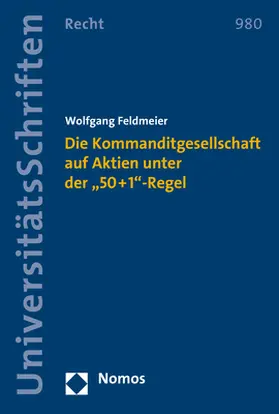 UniversitätsSchriften

Recht

980

Wolfgang Feldmeier

Die Kommanditgesellschaft auf Aktien unter der „50+1“-Regel

Nomos